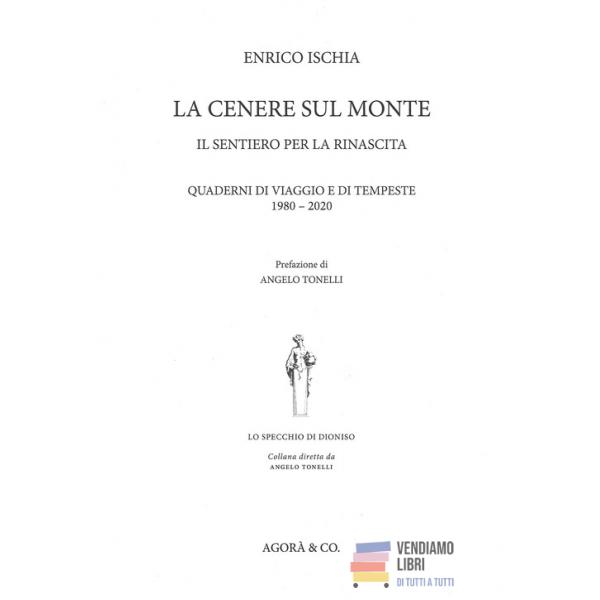 ENRICO ISCHIA

LA CENERE SUL MONTE

IL SENTIERO PER LA RINASCITA

QUADERNI DI VIAGGIO E DI TEMPESTE
1980 – 2020

Prefazione di
ANGELO TONELLI

LO SPECCHIO DI DIONISO

Collana diretta da
ANGELO TONELLI

AGORÀ & CO.

VENDIAMO
LIBRI
DI TUTTI A TUTTI